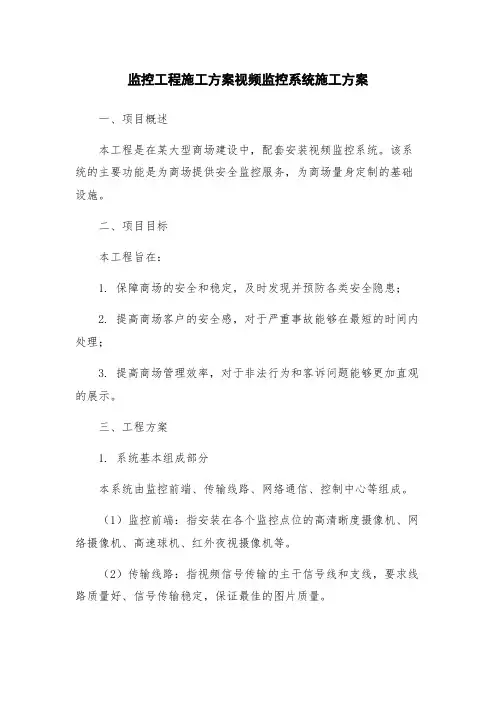 监控工程施工方案视频监控系统施工方案

一、项目概述

本工程是在某大型商场建设中，配套安装视频监控系统。该系统的主要功能是为商场提供安全监控服务，为商场量身定制的基础设施。

二、项目目标

本工程旨在：

1. 保障商场的安全和稳定，及时发现并预防各类安全隐患；

2. 提高商场客户的安全感，对于严重事故能够在最短的时间内处理；

3. 提高商场管理效率，对于非法行为和客诉问题能够更加直观的展示。

三、工程方案

1. 系统基本组成部分

本系统由监控前端、传输线路、网络通信、控制中心等组成。

（1）监控前端：指安装在各个监控点位的高清晰度摄像机、网络摄像机、高速球机、红外夜视摄像机等。

（2）传输线路：指视频信号传输的主干信号线和支线，要求线路质量好、信号传输稳定，保证最佳的图片质量。